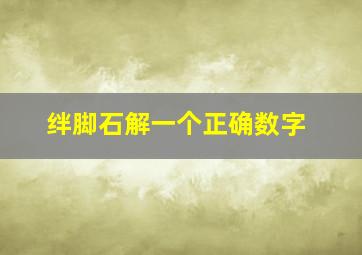 绊脚石解一个正确数字